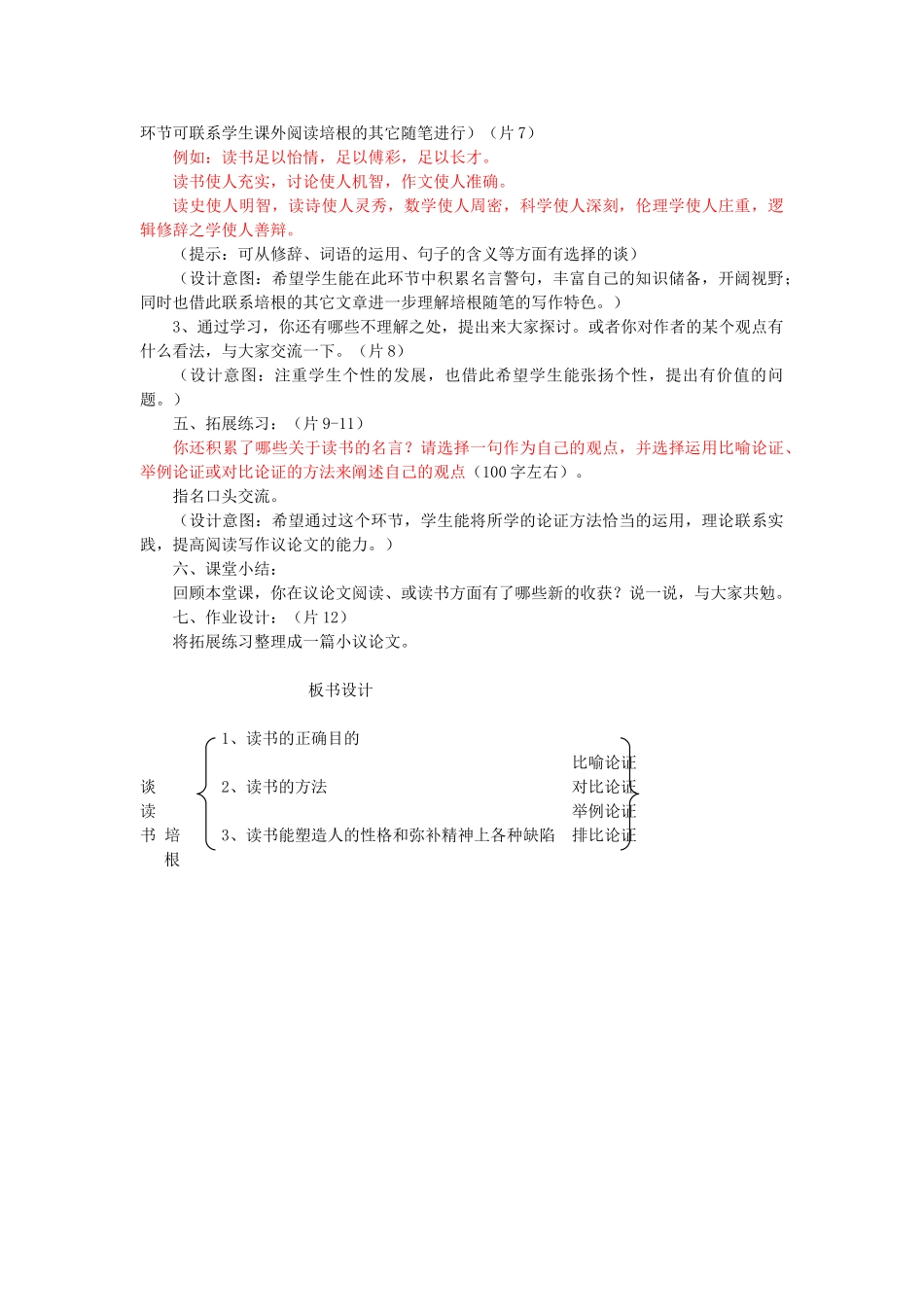 环节可联系学生课外阅读培根的其它随笔进行）（片7）

例如：读书足以怡情，足以傅彩，足以长才。

读书使人充实，讨论使人机智，作文使人准确。

读史使人明智，读诗使人灵秀，数学使人周密，科学使人深刻，伦理学使人庄重，逻辑修辞之学使人善辩。

（提示：可从修辞、词语的运用、句子的含义等方面有选择的谈）

（设计意图：希望学生能在此环节中积累名言警句，丰富自己的知识储备，开阔视野；同时也借此联系培根的其它文章进一步理解培根随笔的写作特色。）

3、通过学习，你还有哪些不理解之处，提出来大家探讨。或者你对作者的某个观点有什么看法，与大家交流一下。（片8）

（设计意图：注重学生个性的发展，也借此希望学生能张扬个性，提出有价值的问题。）

五、拓展练习：（片9-11）

你还积累了哪些关于读书的名言？请选择一句作为自己的观点，并选择运用比喻论证、举例论证或对比论证的方法来阐述自己的观点（100字左右）。

指名口头交流。

（设计意图：希望通过这个环节，学生能将所学的论证方法恰当的运用，理论联系实践，提高阅读写作议论文的能力。）

六、课堂小结：

回顾本堂课，你在议论文阅读、或读书方面有了哪些新的收获？说一说，与大家共勉。

七、作业设计：（片12）

将拓展练习整理成一篇小议论文。

板书设计

谈
读
书 培
根

1、读书的正确目的
2、读书的方法
3、读书能塑造人的性格和弥补精神上各种缺陷

比喻论证
对比论证
举例论证
排比论证